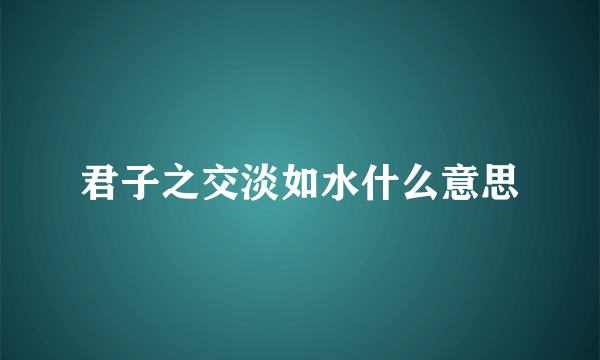 君子之交淡如水什么意思